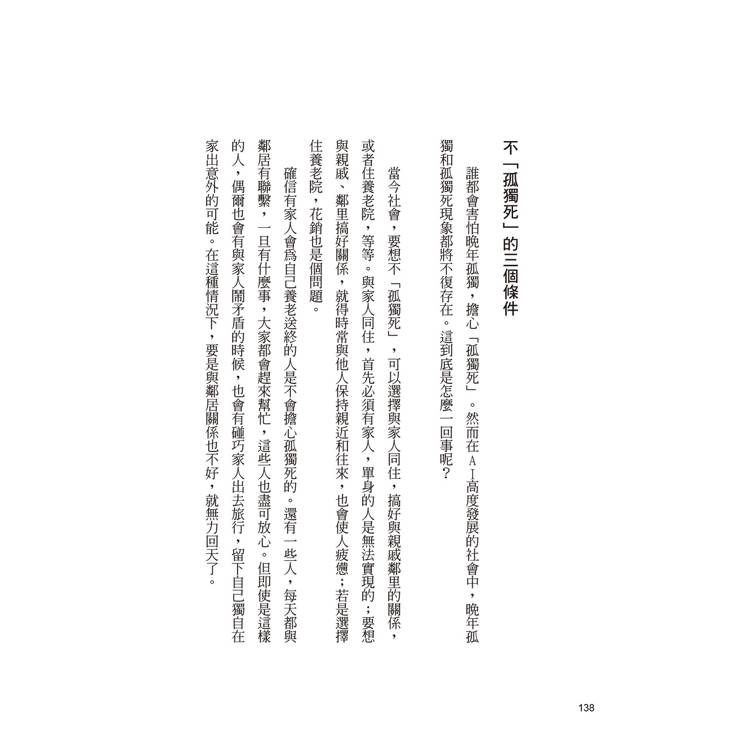 不「孤獨死」的三個條件

誰都會害怕晚年孤獨，擔心「孤獨死」。然而在AI高度發展的社會中，晚年孤獨和孤獨死現象都將不復存在。這到底是怎麼一回事呢？

當今社會，要想不「孤獨死」，可以選擇與家人同住，搞好與親戚鄰里的關係，或者住養老院，等等。與家人同住，首先必須有家人，單身的人是無法實現的；要想與親戚、鄰里搞好關係，就得時常與他人保持親近和往來，也會使人疲憊；若是選擇住養老院，花銷也是個問題。

確信有家人會為自己養老送終的人是不會擔心孤獨死的。還有一些人，每天都與鄰居有聯繫，一旦有什麼事，大家都會趕來幫忙，這些人也盡可放心。但即使是這樣的人，偶爾也會有與家人鬧矛盾的時候，也會有碰巧家人出去旅行，留下自己獨自在家出意外的可能。在這種情況下，要是與鄰居關係也不好，就無力回天了。

138